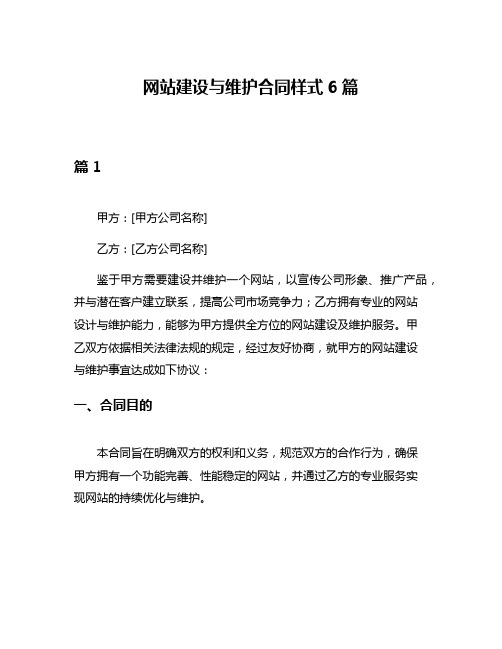 网站建设与维护合同样式 6 篇

篇 1

甲方：[甲方公司名称]

乙方：[乙方公司名称]

鉴于甲方需要建设并维护一个网站，以宣传公司形象、推广产品，并与潜在客户建立联系，提高公司市场竞争力；乙方拥有专业的网站设计与维护能力，能够为甲方提供全方位的网站建设及维护服务。甲乙双方依据相关法律法规的规定，经过友好协商，就甲方的网站建设与维护事宜达成如下协议：

一、合同目的

本合同旨在明确双方的权利和义务，规范双方的合作行为，确保甲方拥有一个功能完善、性能稳定的网站，并通过乙方的专业服务实现网站的持续优化与维护。